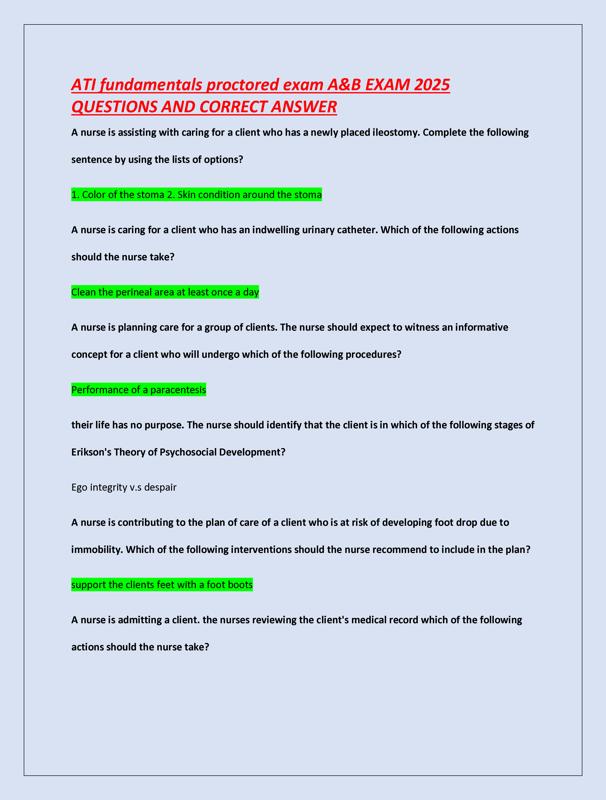 ATI fundamentals proctored exam A&B EXAM 2025 QUESTIONS AND CORRECT ANSWER

A nurse is assisting with caring for a client who has a newly placed ileostomy. Complete the following sentence by using the lists of options?

1. Color of the stoma 2. Skin condition around the stoma

A nurse is caring for a client who has an indwelling urinary catheter. Which of the following actions should the nurse take?

Clean the perineal area at least once a day

A nurse is planning care for a group of clients. The nurse should expect to witness an informative concept for a client who will undergo which of the following procedures?

Performance of a paracentesis

their life has no purpose. The nurse should identify that the client is in which of the following stages of Erikson's Theory of Psychosocial Development?

Ego integrity v.s despair

A nurse is contributing to the plan of care of a client who is at risk of developing foot drop due to immobility. Which of the following interventions should the nurse recommend to include in the plan?

support the clients feet with a foot boots

A nurse is admitting a client. the nurses reviewing the client's medical record which of the following actions should the nurse take?